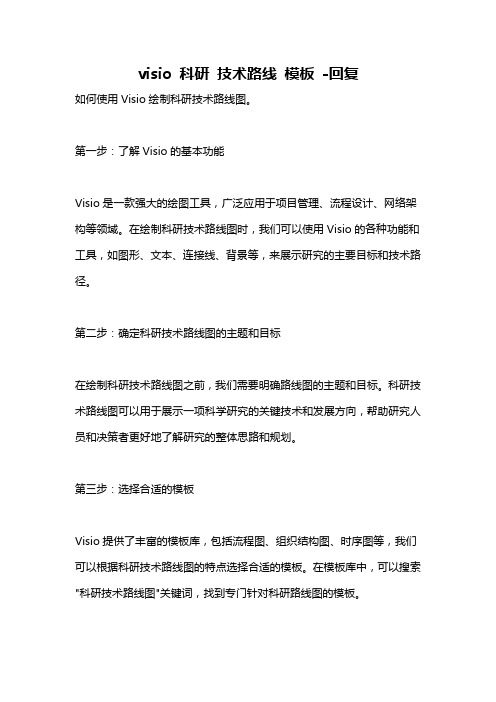 visio 科研 技术路线 模板 -回复

如何使用 Visio 绘制科研技术路线图。

第一步：了解 Visio 的基本功能

Visio 是一款强大的绘图工具，广泛应用于项目管理、流程设计、网络架构等领域。在绘制科研技术路线图时，我们可以使用 Visio 的各种功能和工具，如图形、文本、连接线、背景等，来展示研究的主要目标和技术路径。

第二步：确定科研技术路线图的主题和目标

在绘制科研技术路线图之前，我们需要明确路线图的主题和目标。科研技术路线图可以用于展示一项科学研究的关键技术和发展方向，帮助研究人员和决策者更好地了解研究的整体思路和规划。

第三步：选择合适的模板

Visio 提供了丰富的模板库，包括流程图、组织结构图、时序图等，我们可以根据科研技术路线图的特点选择合适的模板。在模板库中，可以搜索"科研技术路线图"关键词，找到专门针对科研路线图的模板。